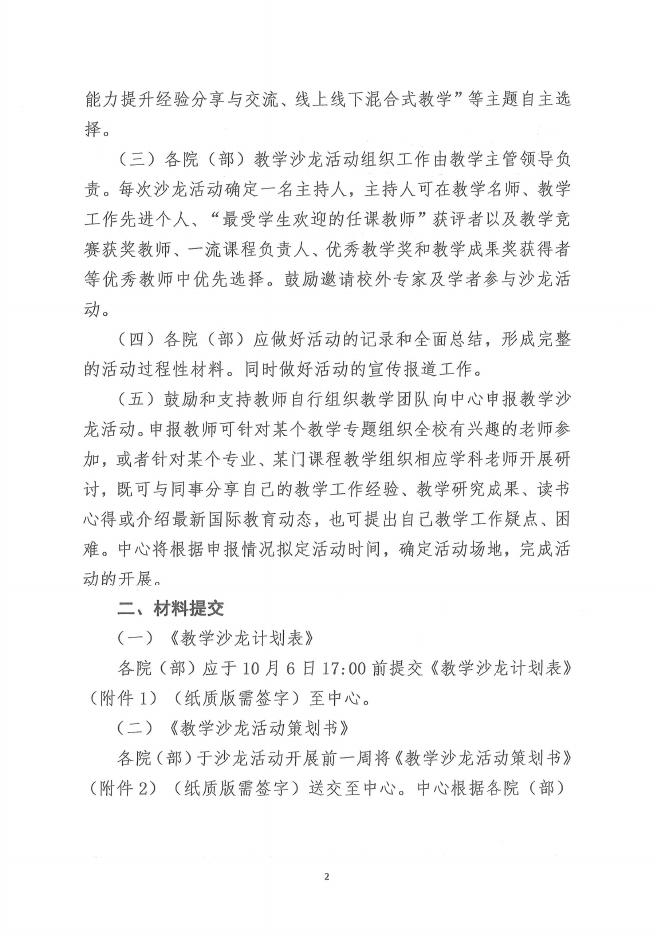 能力提升经验分享与交流、线上线下混合式教学”等主题自主选择。

（三）各院（部）教学沙龙活动组织工作由教学主管领导负责。每次沙龙活动确定一名主持人，主持人可在教学名师、教学工作先进个人、“最受学生欢迎的任课教师”获评者以及教学竞赛获奖教师、一流课程负责人、优秀教学奖和教学成果奖获得者等优秀教师中优先选择。鼓励邀请校外专家及学者参与沙龙活动。

（四）各院（部）应做好活动的记录和全面总结，形成完整的活动过程性材料。同时做好活动的宣传报道工作。

（五）鼓励和支持教师自行组织教学团队向中心申报教学沙龙活动。申报教师可针对某个教学专题组织全校有兴趣的老师参加，或者针对某个专业、某门课程教学组织相应学科老师开展研讨，既可与同事分享自己的教学工作经验、教学研究成果、读书心得或介绍最新国际教育动态，也可提出自己教学工作疑点、困难。中心将根据申报情况拟定活动时间，确定活动场地，完成活动的开展。

二、材料提交

（一）《教学沙龙计划表》

各院（部）应于10月6日17:00前提交《教学沙龙计划表》（附件1）（纸质版需签字）至中心。

（二）《教学沙龙活动策划书》

各院（部）于沙龙活动开展前一周将《教学沙龙活动策划书》（附件2）（纸质版需签字）送交至中心。中心根据各院（部）

2